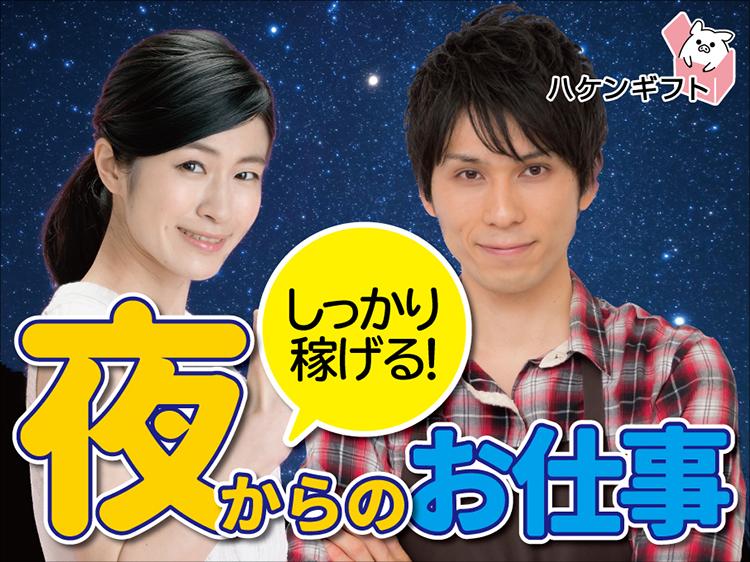 ハケンギフト

しっかり稼げる!

夜からのお仕事